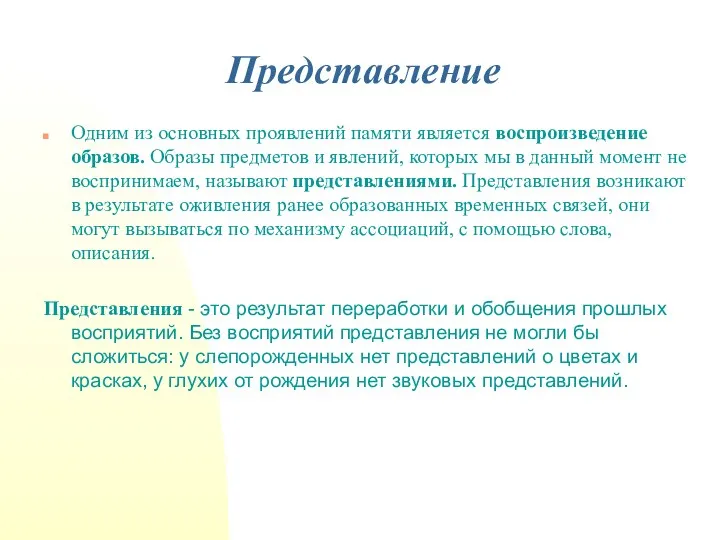 Представление

Одним из основных проявлений памяти является воспроизведение образов. Образы предметов и явлений, которых мы в данный момент не воспринимаем, называют представлениями. Представления возникают в результате оживления ранее образованных временных связей, они могут вызываться по механизму ассоциаций, с помощью слова, описания.

Представления - это результат переработки и обобщения прошлых восприятий. Без восприятий представления не могли бы сложиться: у слепорожденных нет представлений о цветах и красках, у глухих от рождения нет звуковых представлений.